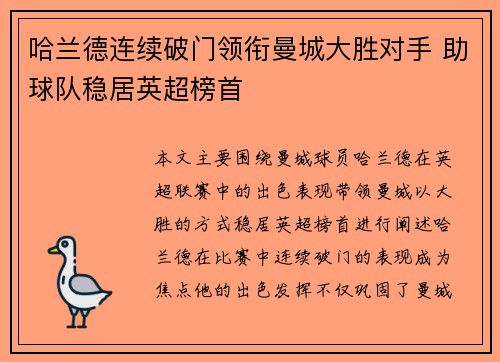 哈兰德连续破门领衔曼城大胜对手 助球队稳居英超榜首

本文主要围绕曼城球员哈兰德在英超联赛中的出色表现带领曼城以大胜的方式稳居英超榜首进行阐述哈兰德在比赛中连续破门的表现成为焦点他的出色发挥不仅巩固了曼城